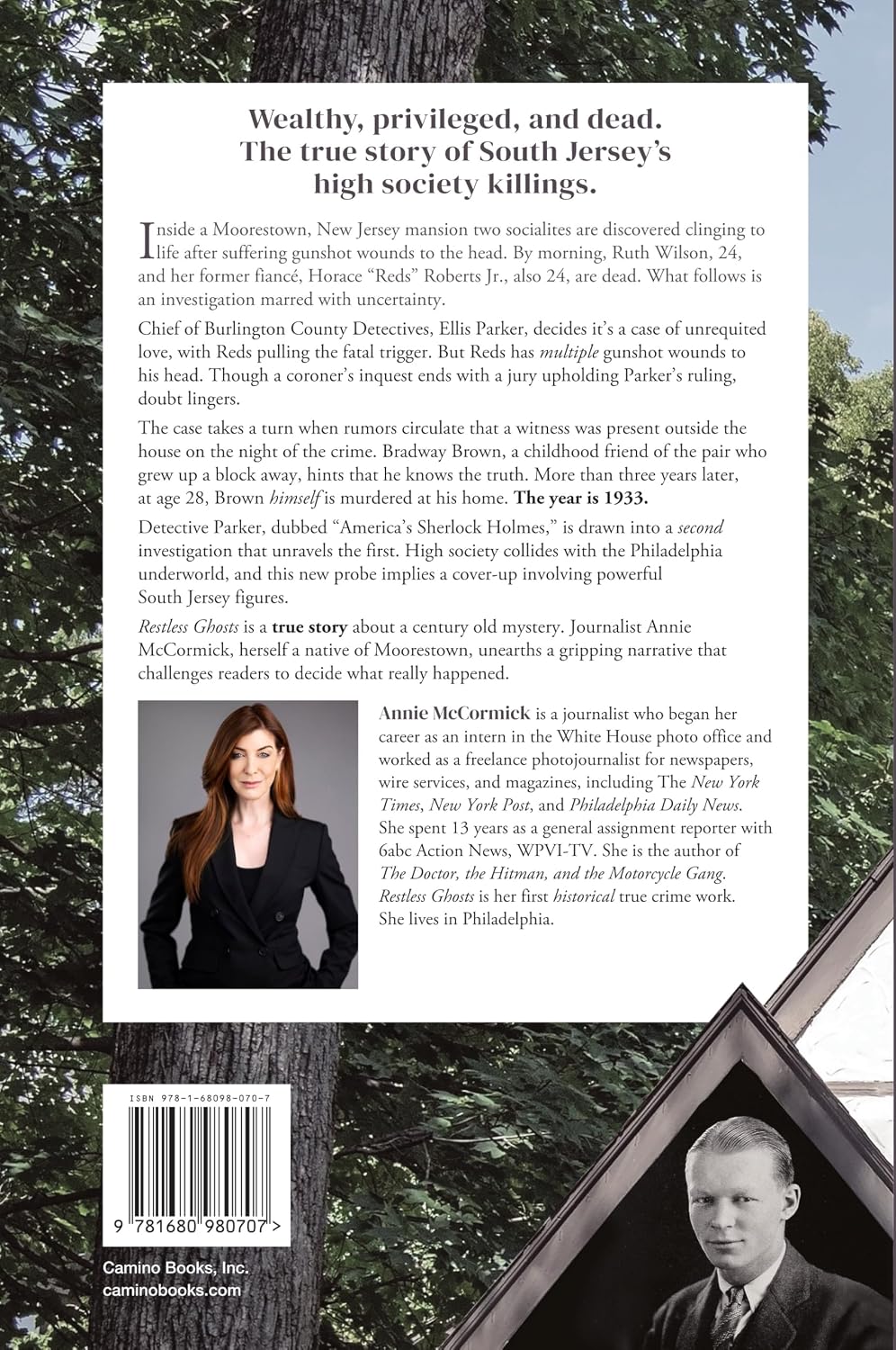 Wealthy, privileged, and dead.
The true story of South Jersey's high society killings.

Inside a Moorestown, New Jersey mansion two socialites are discovered clinging to life after suffering gunshot wounds to the head. By morning, Ruth Wilson, 24, and her former fiancé, Horace "Reds" Roberts Jr., also 24, are dead. What follows is an investigation marred with uncertainty.

Chief of Burlington County Detectives, Ellis Parker, decides it's a case of unrequited love, with Reds pulling the fatal trigger. But Reds has multiple gunshot wounds to his head. Though a coroner's inquest ends with a jury upholding Parker's ruling, doubt lingers.

The case takes a turn when rumors circulate that a witness was present outside the house on the night of the crime. Bradway Brown, a childhood friend of the pair who grew up a block away, hints that he knows the truth. More than three years later, at age 28, Brown himself is murdered at his home. The year is 1933.

Detective Parker, dubbed "America's Sherlock Holmes," is drawn into a second investigation that unravels the first. High society collides with the Philadelphia underworld, and this new probe implies a cover-up involving powerful South Jersey figures.

Restless Ghosts is a true story about a century old mystery. Journalist Annie McCormick, herself a native of Moorestown, unearths a gripping narrative that challenges readers to decide what really happened.

Annie McCormick is a journalist who began her career as an intern in the White House photo office and worked as a freelance photojournalist for newspapers, wire services, and magazines, including The New York Times, New York Post, and Philadelphia Daily News. She spent 13 years as a general assignment reporter with 6abc Action News, WPVI-TV. She is the author of The Doctor, the Hitman, and the Motorcycle Gang. Restless Ghosts is her first historical true crime work. She lives in Philadelphia.

ISBN 978-1-68098-070-7

9 781680 980707 >

Camino Books, Inc.
caminobooks.com